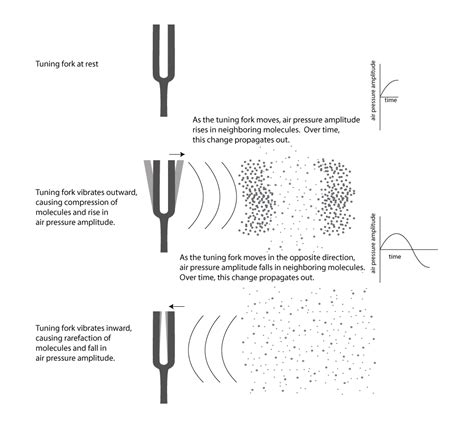 Tuning fork at rest

air pressure amplitude

time

As the tuning fork moves, air pressure amplitude rises in neighboring molecules. Over time, this change propagates out.

Tuning fork vibrates outward, causing compression of molecules and rise in air pressure amplitude.

air pressure amplitude

time

As the tuning fork moves in the opposite direction, air pressure amplitude falls in neighboring molecules. Over time, this change propagates out.

Tuning fork vibrates inward, causing rarefaction of molecules and fall in air pressure amplitude.